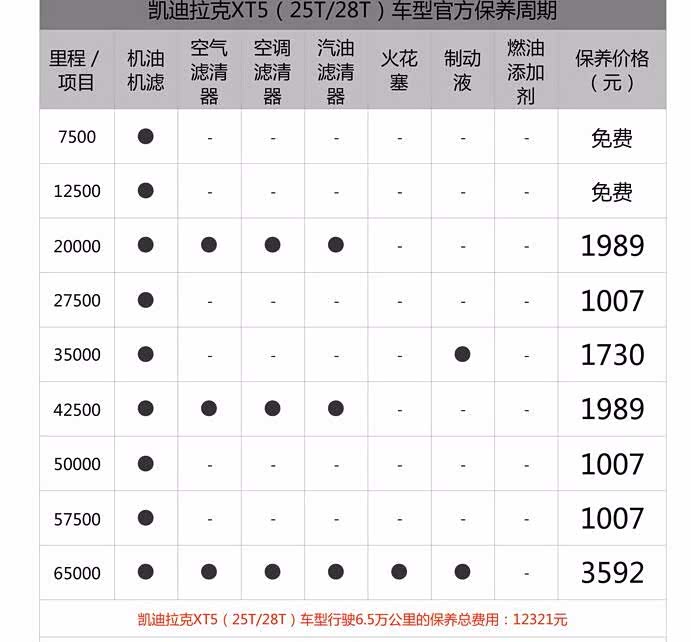 凯迪拉克XT5（25T/28T）车型官方保养周期

| 里程 / 项目 | 机油机滤 | 空气滤清器 | 空调滤清器 | 汽油滤清器 | 火花塞 | 制动液 | 燃油添加剂 | 保养价格（元） |
|---|---|---|---|---|---|---|---|---|
| 7500 | ● | - | - | - | - | - | - | 免费 |
| 12500 | ● | - | - | - | - | - | - | 免费 |
| 20000 | ● | ● | ● | ● | - | - | - | 1989 |
| 27500 | ● | - | - | - | - | - | - | 1007 |
| 35000 | ● | - | - | - | - | ● | - | 1730 |
| 42500 | ● | ● | ● | ● | - | - | - | 1989 |
| 50000 | ● | - | - | - | - | - | - | 1007 |
| 57500 | ● | - | - | - | - | - | - | 1007 |
| 65000 | ● | ● | ● | ● | ● | ● | - | 3592 |

凯迪拉克XT5（25T/28T）车型行驶6.5万公里的保养总费用：12321元